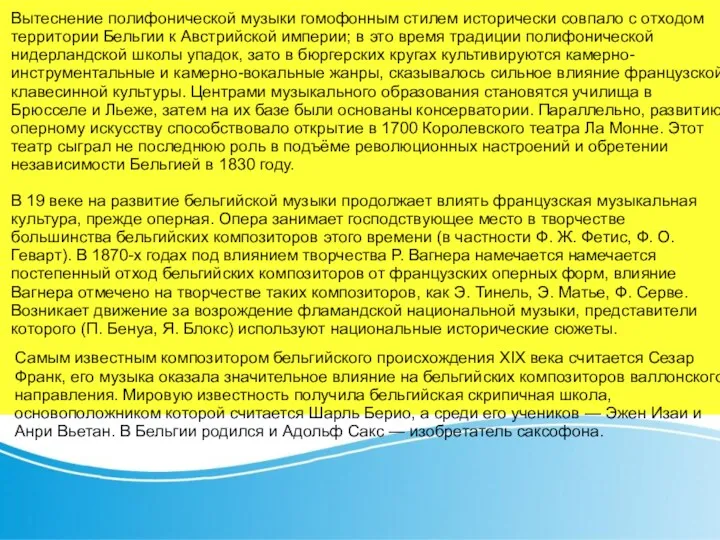 Вытеснение полифонической музыки гомофонным стилем исторически совпало с отходом территории Бельгии к Австрийской империи; в это время традиции полифонической нидерландской школы упадок, зато в бюргерских кругах культивируются камерно-инструментальные и камерно-вокальные жанры, сказывалось сильное влияние французской клавесинной культуры. Центрами музыкального образования становятся училища в Брюсселе и Льеже, затем на их базе были основаны консерватории. Параллельно, развитию оперному искусству способствовало открытие в 1700 Королевского театра Ла Монне. Этот театр сыграл не последнюю роль в подъёме революционных настроений и обретении независимости Бельгией в 1830 году.

В 19 веке на развитие бельгийской музыки продолжает влиять французская музыкальная культура, прежде оперная. Опера занимает господствующее место в творчестве большинства бельгийских композиторов этого времени (в частности Ф. Ж. Фетис, Ф. О. Геварт). В 1870-х годах под влиянием творчества Р. Вагнера намечается намечается постепенный отход бельгийских композиторов от французских оперных форм, влияние Вагнера отмечено на творчестве таких композиторов, как Э. Тинель, Э. Матье, Ф. Серве. Возникает движение за возрождение фламандской национальной музыки, представители которого (П. Бенуа, Я. Блокс) используют национальные исторические сюжеты.

Самым известным композитором бельгийского происхождения XIX века считается Сезар Франк, его музыка оказала значительное влияние на бельгийских композиторов валлонского направления. Мировую известность получила бельгийская скрипичная школа, основоположником которой считается Шарль Берио, а среди его учеников — Эжен Изаи и Анри Вьетан. В Бельгии родился и Адольф Сакс — изобретатель саксофона.